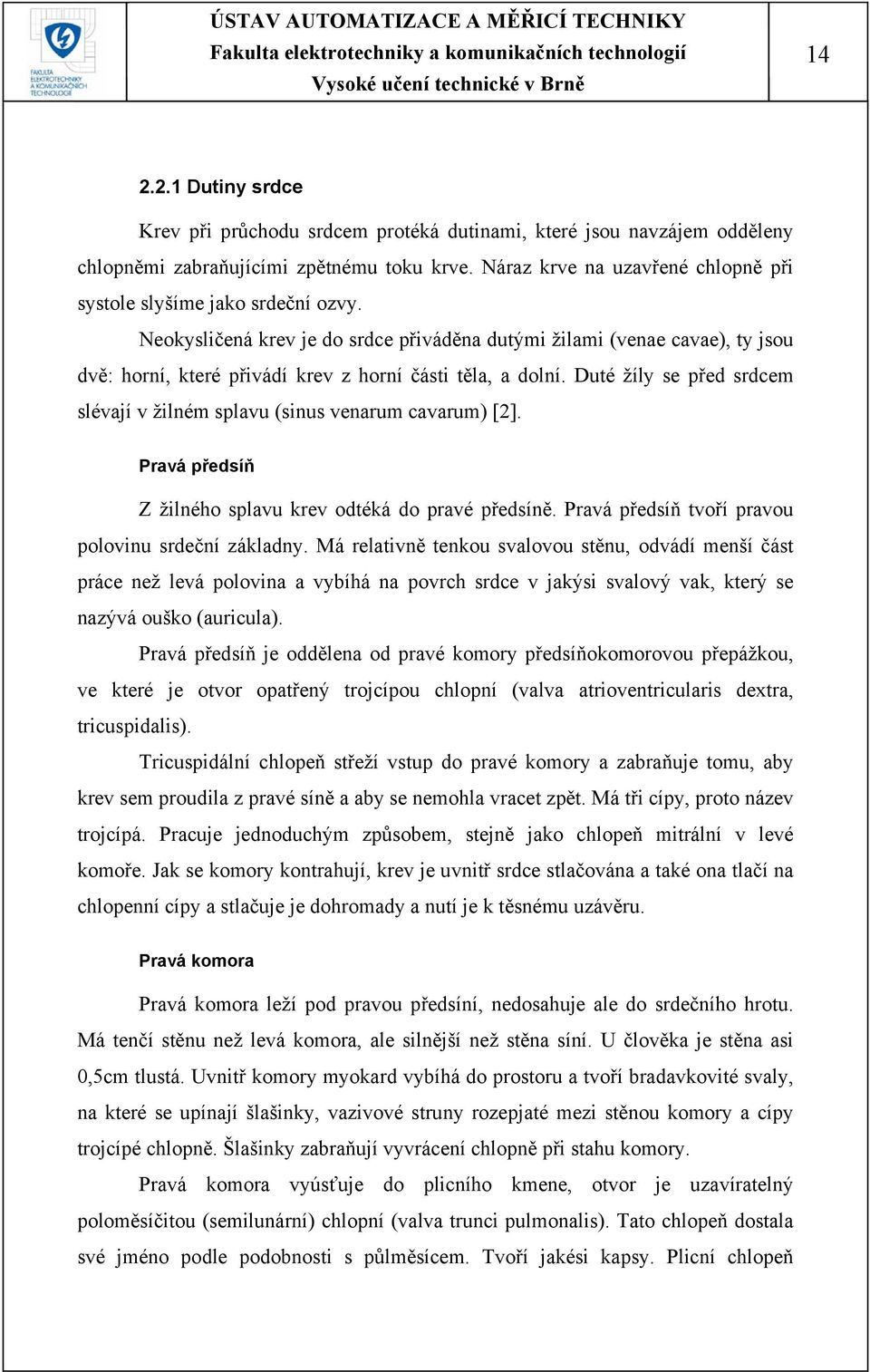 FAKULTA ELEKTROTECHNIKY A KOMUNIKAČNÍCH TECHNOLOGIÍ

ÚSTAV AUTOMATIZACE A MĚŘICÍ TECHNIKY
Fakulta elektrotechniky a komunikačních technologií
Vysoké učení technické v Brně

14

2.2.1 Dutiny srdce

Krev při průchodu srdcem protéká dutinami, které jsou navzájem odděleny chlopněmi zabraňujícími zpětnému toku krve. Náraz krve na uzavřené chlopně při systole slyšíme jako srdeční ozvy.

Neokysličená krev je do srdce přiváděna dutými žilami (venae cavae), ty jsou dvě: horní, které přivádí krev z horní části těla, a dolní. Duté žíly se před srdcem slévají v žilném splavu (sinus venarum cavarum) [2].

Pravá předsíň

Z žilného splavu krev odtéká do pravé předsíně. Pravá předsíň tvoří pravou polovinu srdeční základny. Má relativně tenkou svalovou stěnu, odvádí menší část práce než levá polovina a vybíhá na povrch srdce v jakýsi svalový vak, který se nazývá ouško (auricula).

Pravá předsíň je oddělena od pravé komory předsíňokomorovou přepážkou, ve které je otvor opatřený trojcípou chlopní (valva atrioventricularis dextra, tricuspidalis).

Tricuspidální chlopeň střeží vstup do pravé komory a zabraňuje tomu, aby krev sem proudila z pravé síně a aby se nemohla vracet zpět. Má tři cípy, proto název trojcípá. Pracuje jednoduchým způsobem, stejně jako chlopeň mitrální v levé komoře. Jak se komory kontrahují, krev je uvnitř srdce stlačována a také ona tlačí na chlopenní cípy a stlačuje je dohromady a nutí je k těsnému uzávěru.

Pravá komora

Pravá komora leží pod pravou předsíní, nedosahuje ale do srdečního hrotu. Má tenčí stěnu než levá komora, ale silnější než stěna síní. U člověka je stěna asi 0,5cm tlustá. Uvnitř komory myokard vybíhá do prostoru a tvoří bradavkovité svaly, na které se upínají šlašinky, vazivové struny rozepjaté mezi stěnou komory a cípy trojcípé chlopně. Šlašinky zabraňují vyvrácení chlopně při stahu komory.

Pravá komora vyúsťuje do plicního kmene, otvor je uzavíratelný poloměsíčitou (semilunární) chlopní (valva trunci pulmonalis). Tato chlopeň dostala své jméno podle podobnosti s půlměsícem. Tvoří jakési kapsy. Plicní chlopeň